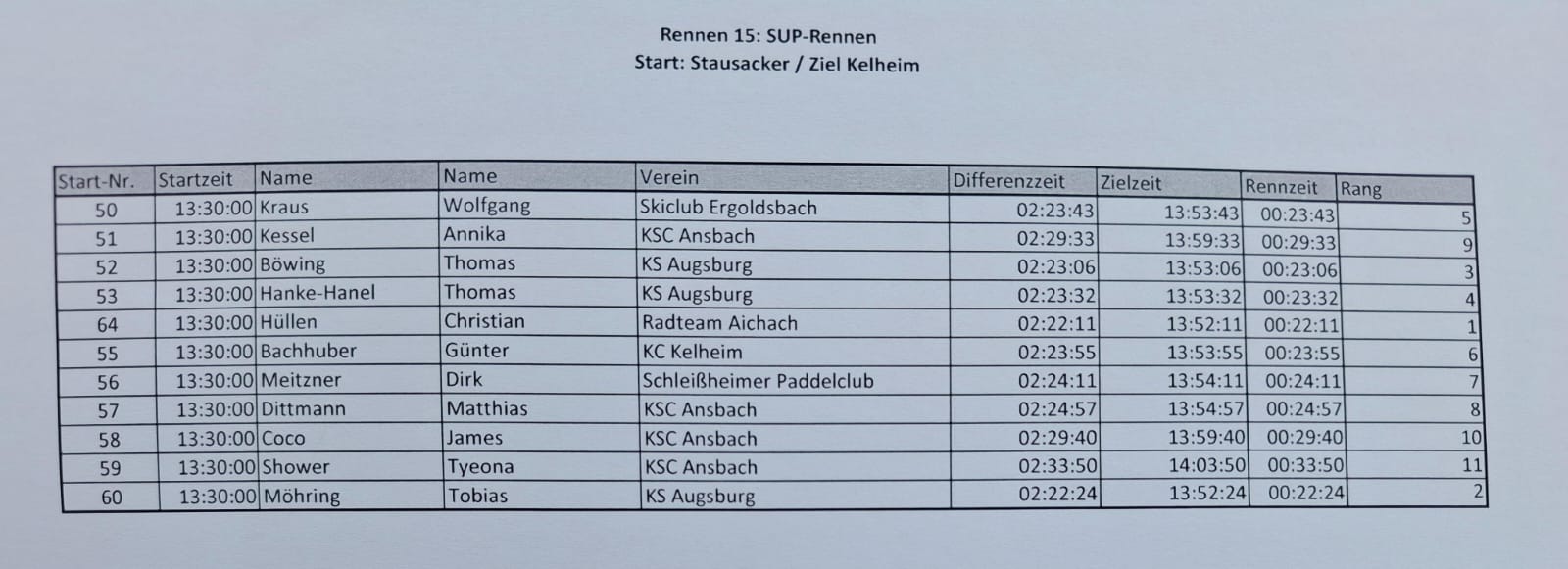 Rennen 15: SUP-Rennen
Start: Stausacker / Ziel Kelheim

| Start-Nr. | Startzeit | Name | Name | Verein | Differenzzeit | Zielzeit | Rennzeit | Rang |
|---|---|---|---|---|---|---|---|---|
| 50 | 13:30:00 | Kraus | Wolfgang | Skiclub Ergoldsbach | 02:23:43 | 13:53:43 | 00:23:43 | 5 |
| 51 | 13:30:00 | Kessel | Annika | KSC Ansbach | 02:29:33 | 13:59:33 | 00:29:33 | 9 |
| 52 | 13:30:00 | Böwing | Thomas | KS Augsburg | 02:23:06 | 13:53:06 | 00:23:06 | 3 |
| 53 | 13:30:00 | Hanke-Hanel | Thomas | KS Augsburg | 02:23:32 | 13:53:32 | 00:23:32 | 4 |
| 64 | 13:30:00 | Hüllen | Christian | Radteam Aichach | 02:22:11 | 13:52:11 | 00:22:11 | 1 |
| 55 | 13:30:00 | Bachhuber | Günter | KC Kelheim | 02:23:55 | 13:53:55 | 00:23:55 | 6 |
| 56 | 13:30:00 | Meitzner | Dirk | Schleißheimer Paddelclub | 02:24:11 | 13:54:11 | 00:24:11 | 7 |
| 57 | 13:30:00 | Dittmann | Matthias | KSC Ansbach | 02:24:57 | 13:54:57 | 00:24:57 | 8 |
| 58 | 13:30:00 | Coco | James | KSC Ansbach | 02:29:40 | 13:59:40 | 00:29:40 | 10 |
| 59 | 13:30:00 | Shower | Tyeona | KSC Ansbach | 02:33:50 | 14:03:50 | 00:33:50 | 11 |
| 60 | 13:30:00 | Möhring | Tobias | KS Augsburg | 02:22:24 | 13:52:24 | 00:22:24 | 2 |